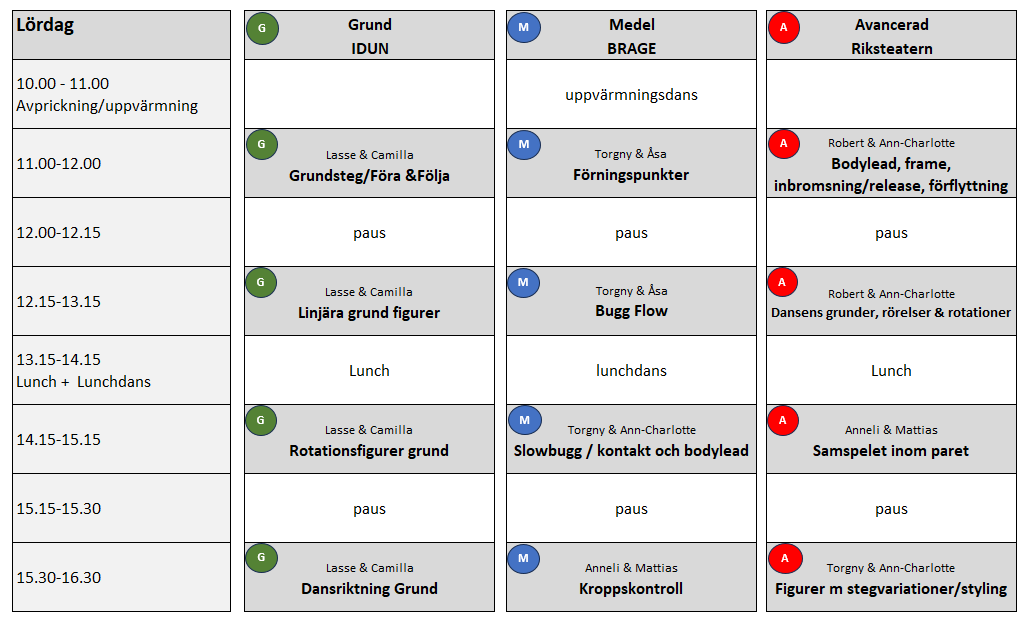 | Lördag | G Grund IDUN | M Medel BRAGE | A Avancerad Riksteatern |
|---|---|---|---|
| 10.00 - 11.00 Avprickning/uppvärmning | | uppvärmningsdans | |
| 11.00-12.00 | G Lasse & Camilla Grundsteg/Föra &Följa | M Torgny & Åsa Förningspunkter | A Robert & Ann-Charlotte Bodylead, frame, inbromsning/release, förflyttning |
| 12.00-12.15 | paus | paus | paus |
| 12.15-13.15 | G Lasse & Camilla Linjära grund figurer | M Torgny & Åsa Bugg Flow | A Robert & Ann-Charlotte Dansens grunder, rörelser & rotationer |
| 13.15-14.15 Lunch + Lunchdans | Lunch | lunchdans | Lunch |
| 14.15-15.15 | G Lasse & Camilla Rotationsfigurer grund | M Torgny & Ann-Charlotte Slowbugg / kontakt och bodylead | A Anneli & Mattias Samspelet inom paret |
| 15.15-15.30 | paus | paus | paus |
| 15.30-16.30 | G Lasse & Camilla Dansriktning Grund | M Anneli & Mattias Kroppskontroll | A Torgny & Ann-Charlotte Figurer m stegvariationer/styling |